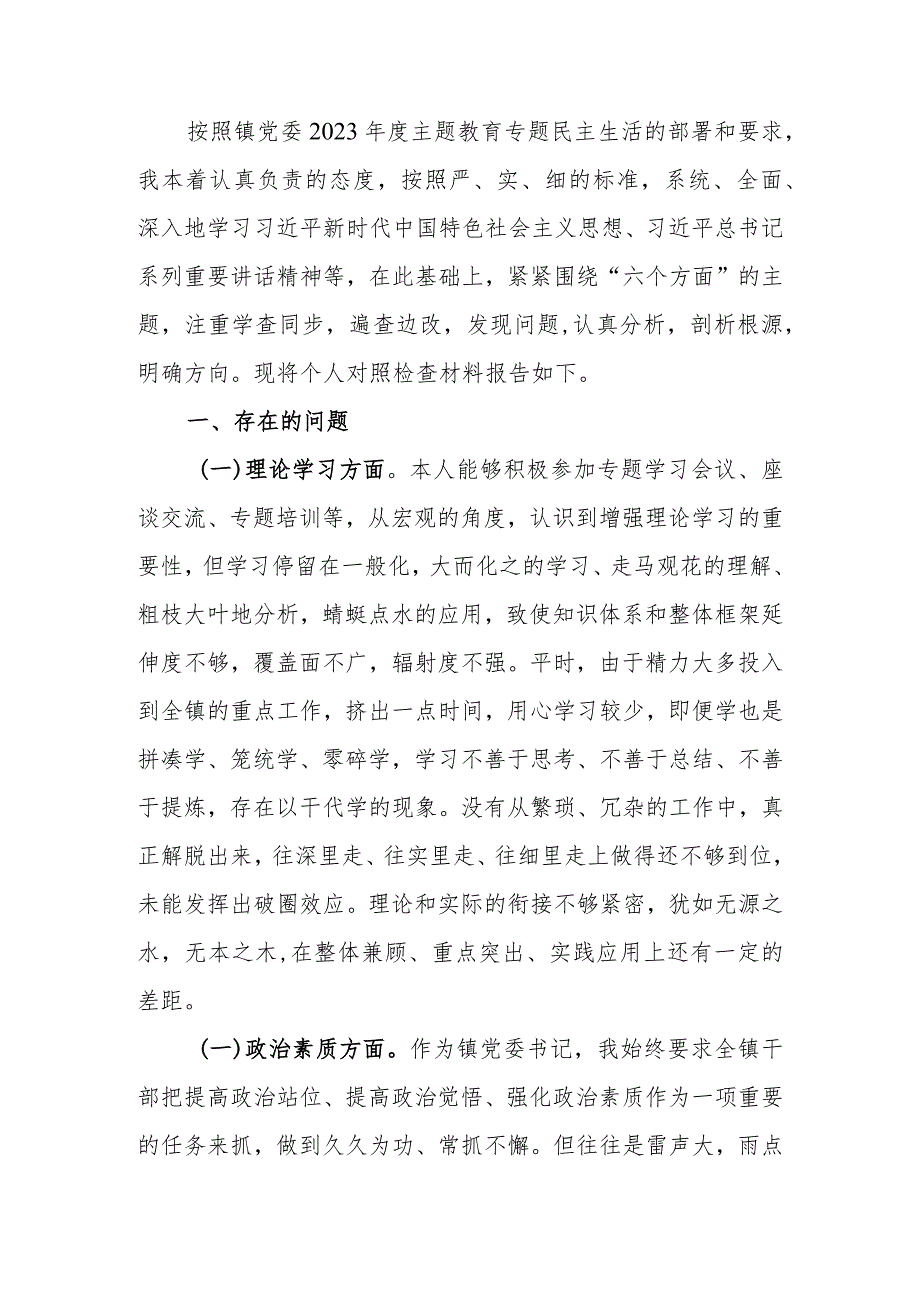 按照镇党委2023年度主题教育专题民主生活的部署和要求，我本着认真负责的态度，按照严、实、细的标准，系统、全面、深入地学习习近平新时代中国特色社会主义思想、习近平总书记系列重要讲话精神等，在此基础上，紧紧围绕“六个方面”的主题，注重学查同步，遍查边改，发现问题,认真分析，剖析根源，明确方向。现将个人对照检查材料报告如下。

一、存在的问题

(一)理论学习方面。本人能够积极参加专题学习会议、座谈交流、专题培训等，从宏观的角度，认识到增强理论学习的重要性，但学习停留在一般化，大而化之的学习、走马观花的理解、粗枝大叶地分析，蜻蜓点水的应用，致使知识体系和整体框架延伸度不够，覆盖面不广，辐射度不强。平时，由于精力大多投入到全镇的重点工作，挤出一点时间，用心学习较少，即便学也是拼凑学、笼统学、零碎学，学习不善于思考、不善于总结、不善于提炼，存在以干代学的现象。没有从繁琐、冗杂的工作中，真正解脱出来，往深里走、往实里走、往细里走上做得还不够到位，未能发挥出破圈效应。理论和实际的衔接不够紧密，犹如无源之水，无本之木,在整体兼顾、重点突出、实践应用上还有一定的差距。

(一)政治素质方面。作为镇党委书记，我始终要求全镇干部把提高政治站位、提高政治觉悟、强化政治素质作为一项重要的任务来抓，做到久久为功、常抓不懈。但往往是雷声大，雨点